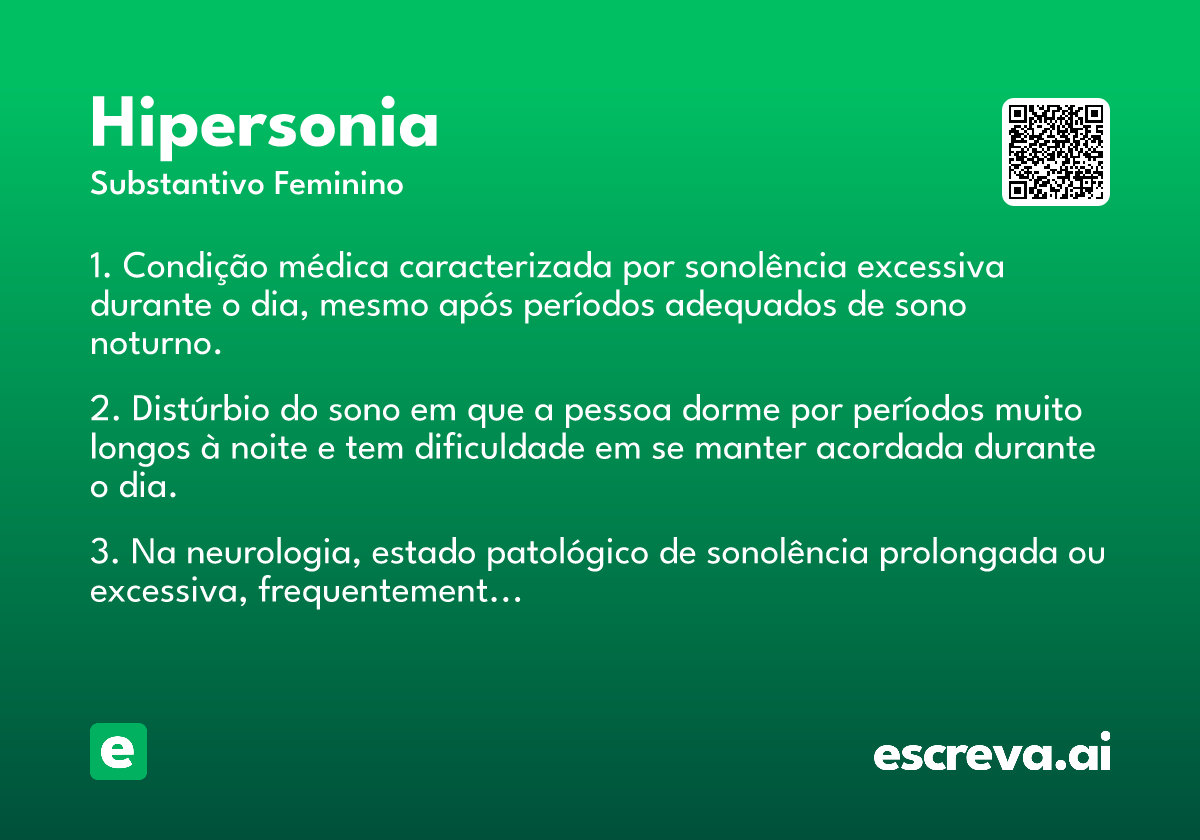 Hipersonia
Substantivo Feminino

1. Condição médica caracterizada por sonolência excessiva durante o dia, mesmo após períodos adequados de sono noturno.

2. Distúrbio do sono em que a pessoa dorme por períodos muito longos à noite e tem dificuldade em se manter acordada durante o dia.

3. Na neurologia, estado patológico de sonolência prolongada ou excessiva, frequentement...

e

escreva.ai